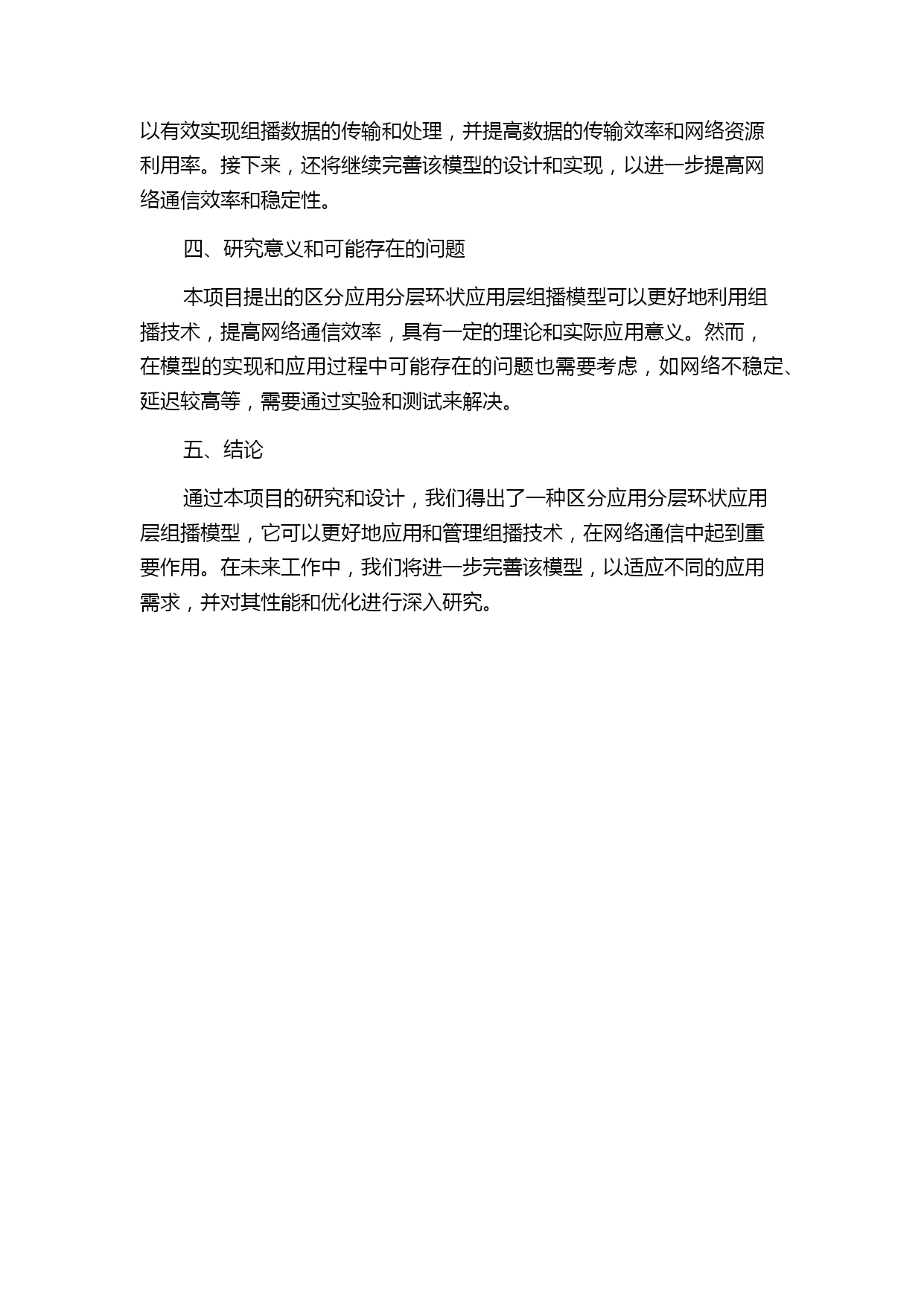 以有效实现组播数据的传输和处理，并提高数据的传输效率和网络资源利用率。接下来，还将继续完善该模型的设计和实现，以进一步提高网络通信效率和稳定性。

四、研究意义和可能存在的问题

本项目提出的区分应用分层环状应用层组播模型可以更好地利用组播技术，提高网络通信效率，具有一定的理论和实际应用意义。然而，在模型的实现和应用过程中可能存在的问题也需要考虑，如网络不稳定、延迟较高等，需要通过实验和测试来解决。

五、结论

通过本项目的研究和设计，我们得出了一种区分应用分层环状应用层组播模型，它可以更好地应用和管理组播技术，在网络通信中起到重要作用。在未来工作中，我们将进一步完善该模型，以适应不同的应用需求，并对其性能和优化进行深入研究。